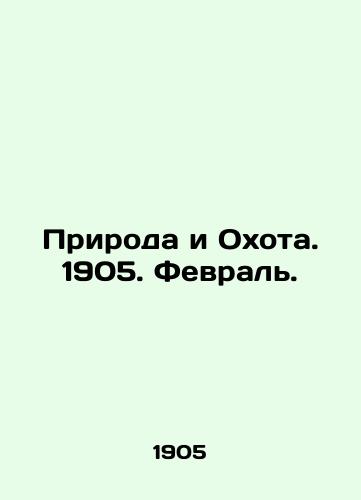 Природа и Охота. 1905. Февраль.

1905